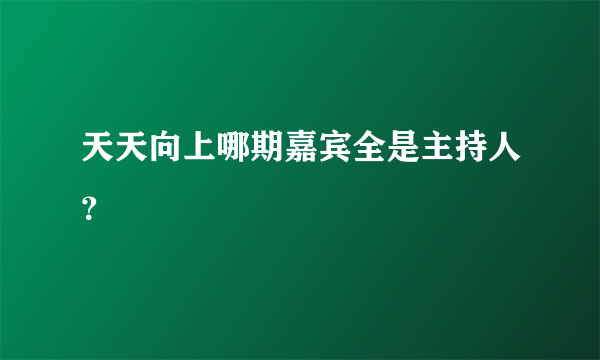 天天向上哪期嘉宾全是主持人？